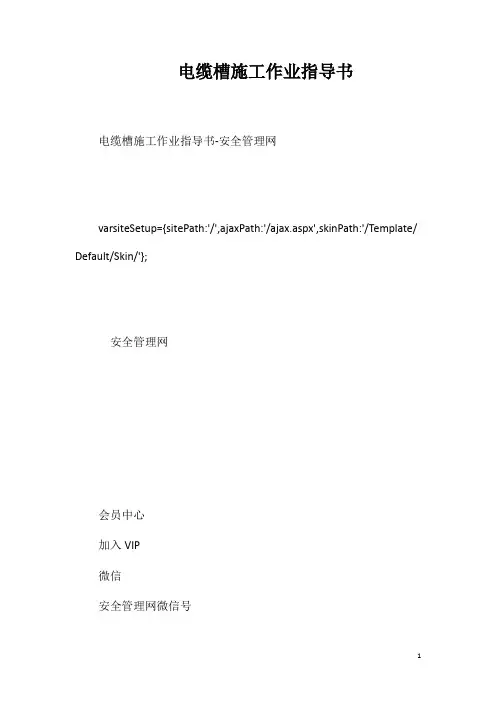 电缆槽施工作业指导书

电缆槽施工作业指导书-安全管理网

varsiteSetup={sitePath:'/',ajaxPath:'/ajax.aspx',skinPath:'/Template/Default/Skin/'};

安全管理网

会员中心

加入 VIP

微信

安全管理网微信号

1